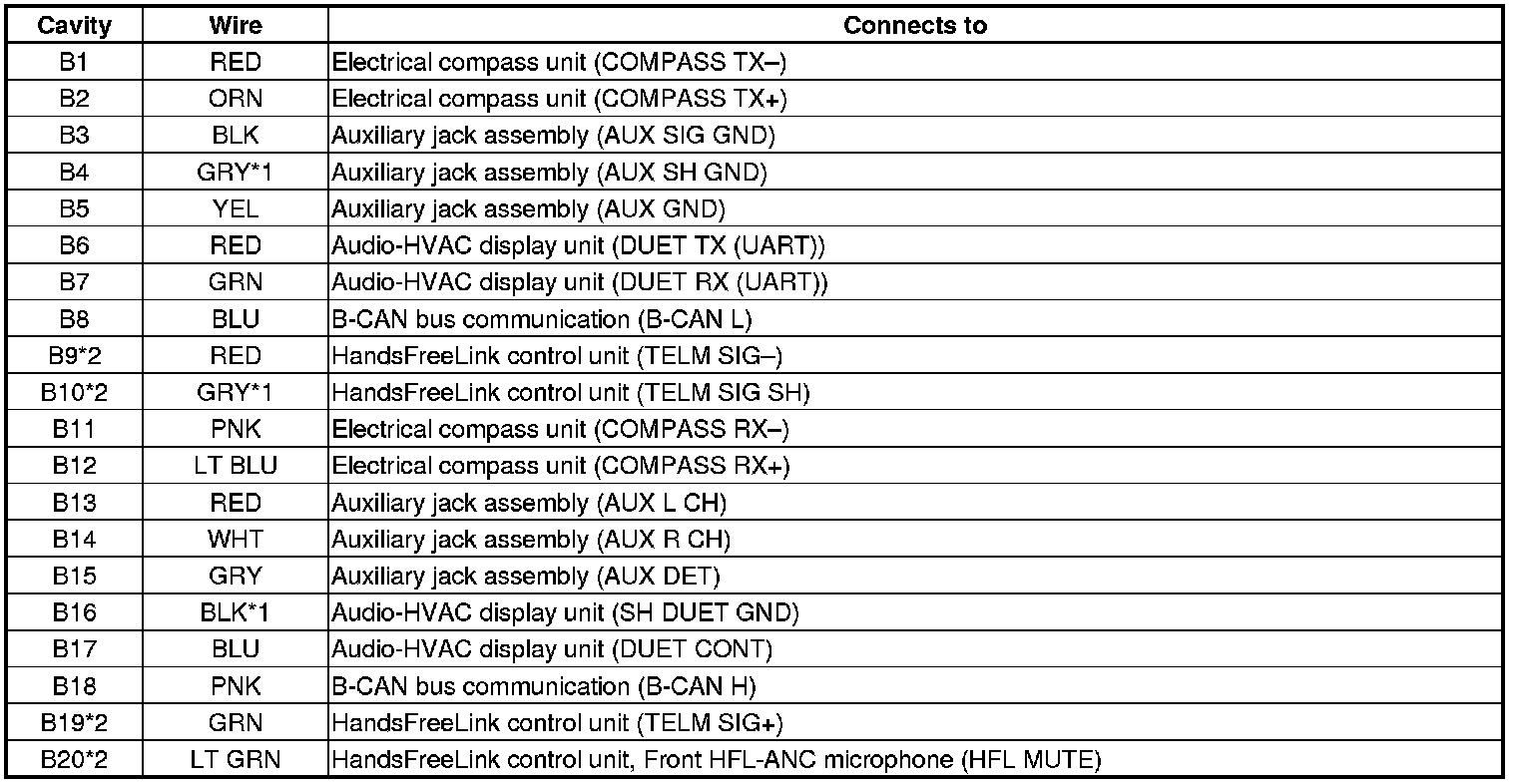 | Cavity | Wire | Connects to |
|---|---|---|
| B1 | RED | Electrical compass unit (COMPASS TX–) |
| B2 | ORN | Electrical compass unit (COMPASS TX+) |
| B3 | BLK | Auxiliary jack assembly (AUX SIG GND) |
| B4 | GRY*1 | Auxiliary jack assembly (AUX SH GND) |
| B5 | YEL | Auxiliary jack assembly (AUX GND) |
| B6 | RED | Audio-HVAC display unit (DUET TX (UART)) |
| B7 | GRN | Audio-HVAC display unit (DUET RX (UART)) |
| B8 | BLU | B-CAN bus communication (B-CAN L) |
| B9*2 | RED | HandsFreeLink control unit (TELM SIG–) |
| B10*2 | GRY*1 | HandsFreeLink control unit (TELM SIG SH) |
| B11 | PNK | Electrical compass unit (COMPASS RX–) |
| B12 | LT BLU | Electrical compass unit (COMPASS RX+) |
| B13 | RED | Auxiliary jack assembly (AUX L CH) |
| B14 | WHT | Auxiliary jack assembly (AUX R CH) |
| B15 | GRY | Auxiliary jack assembly (AUX DET) |
| B16 | BLK*1 | Audio-HVAC display unit (SH DUET GND) |
| B17 | BLU | Audio-HVAC display unit (DUET CONT) |
| B18 | PNK | B-CAN bus communication (B-CAN H) |
| B19*2 | GRN | HandsFreeLink control unit (TELM SIG+) |
| B20*2 | LT GRN | HandsFreeLink control unit, Front HFL-ANC microphone (HFL MUTE) |